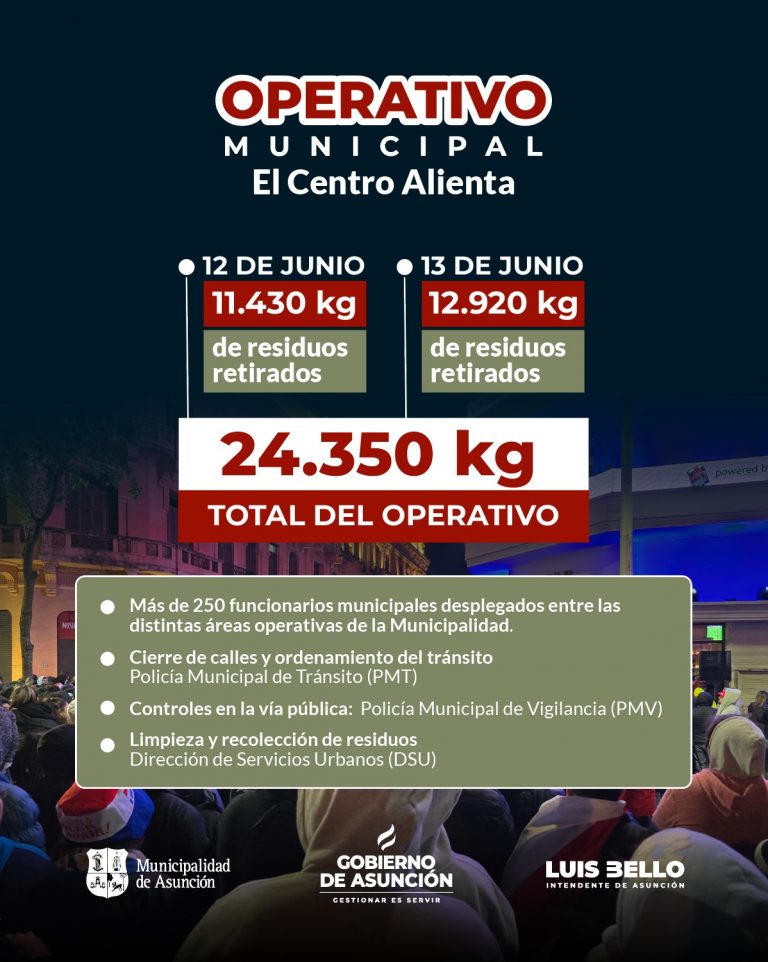 OPERATIVO
MUNICIPAL
El Centro Alienta

12 DE JUNIO
11.430 kg
de residuos retirados

13 DE JUNIO
12.920 kg
de residuos retirados

24.350 kg
TOTAL DEL OPERATIVO

powered b

Más de 250 funcionarios municipales desplegados entre las distintas áreas operativas de la Municipalidad.

Cierre de calles y ordenamiento del tránsito
Policía Municipal de Tránsito (PMT)

Controles en la vía pública: Policía Municipal de Vigilancia (PMV)

Limpieza y recolección de residuos
Dirección de Servicios Urbanos (DSU)

Municipalidad de Asunción

GOBIERNO DE ASUNCIÓN
GESTIONAR ES SERVIR

LUIS BELLO
INTENDENTE DE ASUNCIÓN